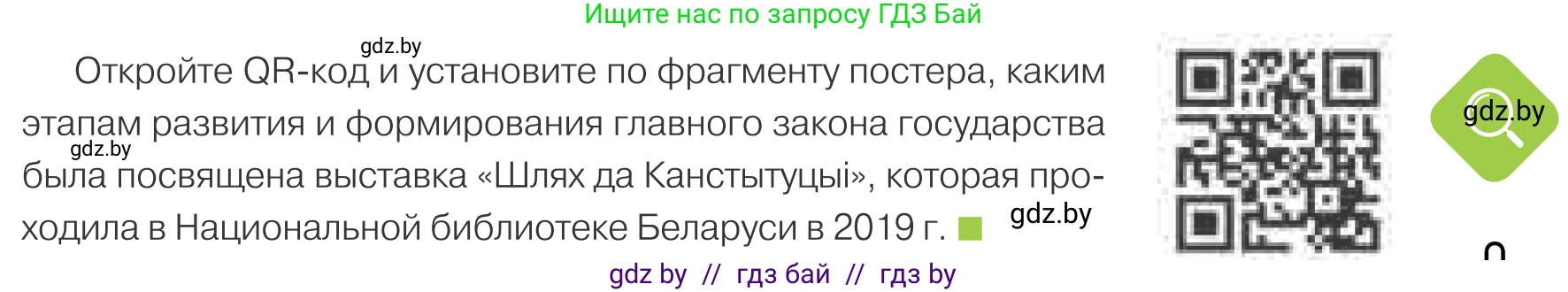 Ищите нас по запросу ГДЗ Бай

gdz.by

Откройте QR-код и установите по фрагменту постера, каким этапам развития и формирования главного закона государства была посвящена выставка «Шлях да Канстытуцыі», которая проходила в Национальной библиотеке Беларуси в 2019 г.

gdz.by

gdz.by

gdz.by

gdz by // гдз бай // гдз by